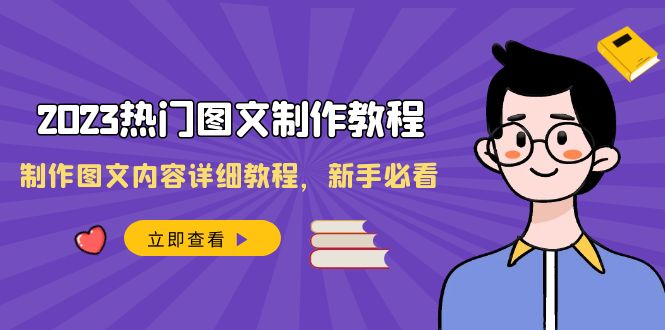 2023热门图文制作教程

制作图文内容详细教程，新手必看

立即查看